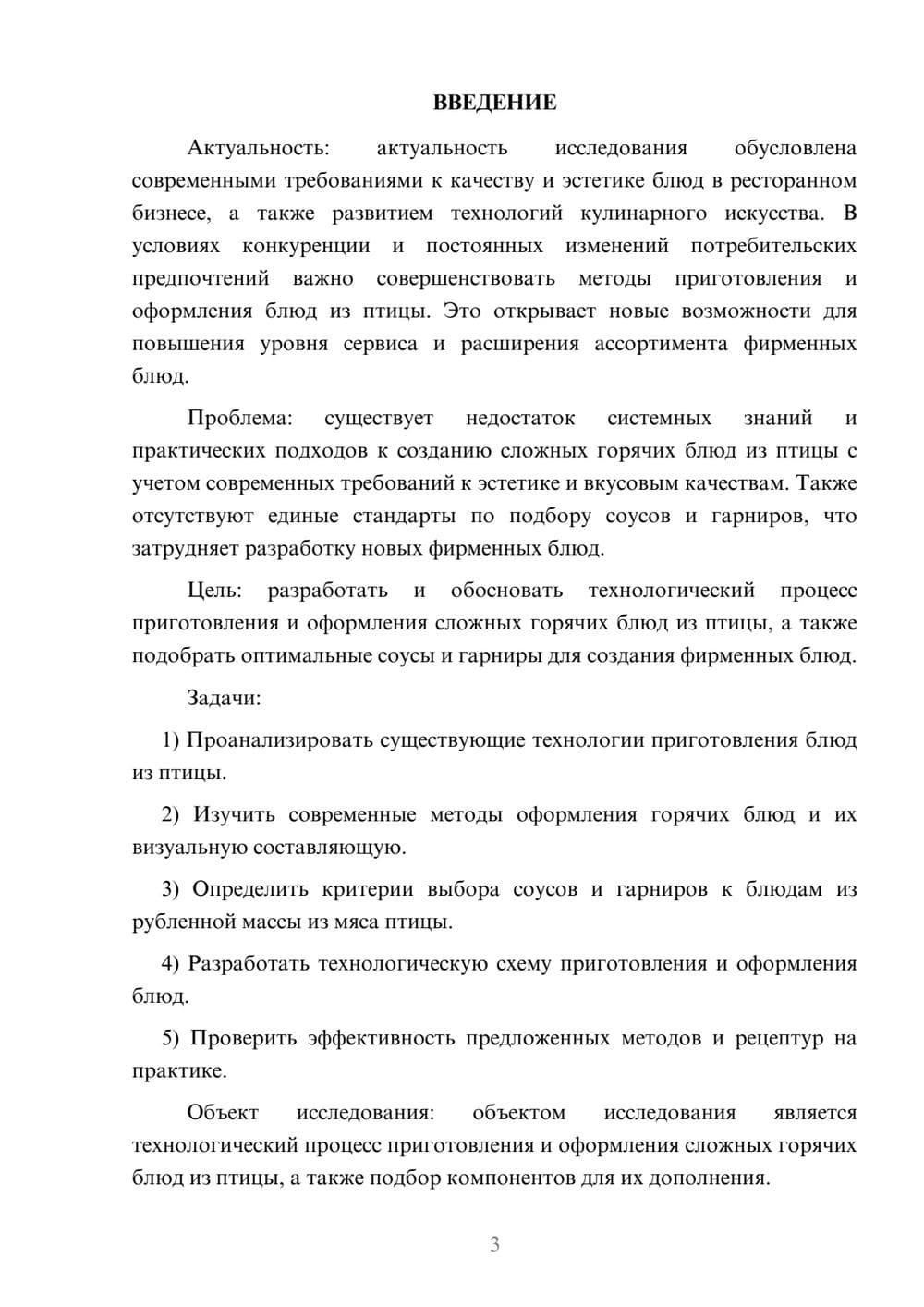 ВВЕДЕНИЕ

Актуальность: актуальность исследования обусловлена современными требованиями к качеству и эстетике блюд в ресторанном бизнесе, а также развитием технологий кулинарного искусства. В условиях конкуренции и постоянных изменений потребительских предпочтений важно совершенствовать методы приготовления и оформления блюд из птицы. Это открывает новые возможности для повышения уровня сервиса и расширения ассортимента фирменных блюд.

Проблема: существует недостаток системных знаний и практических подходов к созданию сложных горячих блюд из птицы с учетом современных требований к эстетике и вкусовым качествам. Также отсутствуют единые стандарты по подбору соусов и гарниров, что затрудняет разработку новых фирменных блюд.

Цель: разработать и обосновать технологический процесс приготовления и оформления сложных горячих блюд из птицы, а также подобрать оптимальные соусы и гарниры для создания фирменных блюд.

Задачи:

1) Проанализировать существующие технологии приготовления блюд из птицы.

2) Изучить современные методы оформления горячих блюд и их визуальную составляющую.

3) Определить критерии выбора соусов и гарниров к блюдам из рубленной массы из мяса птицы.

4) Разработать технологическую схему приготовления и оформления блюд.

5) Проверить эффективность предложенных методов и рецептур на практике.

Объект исследования: объектом исследования является технологический процесс приготовления и оформления сложных горячих блюд из птицы, а также подбор компонентов для их дополнения.

3